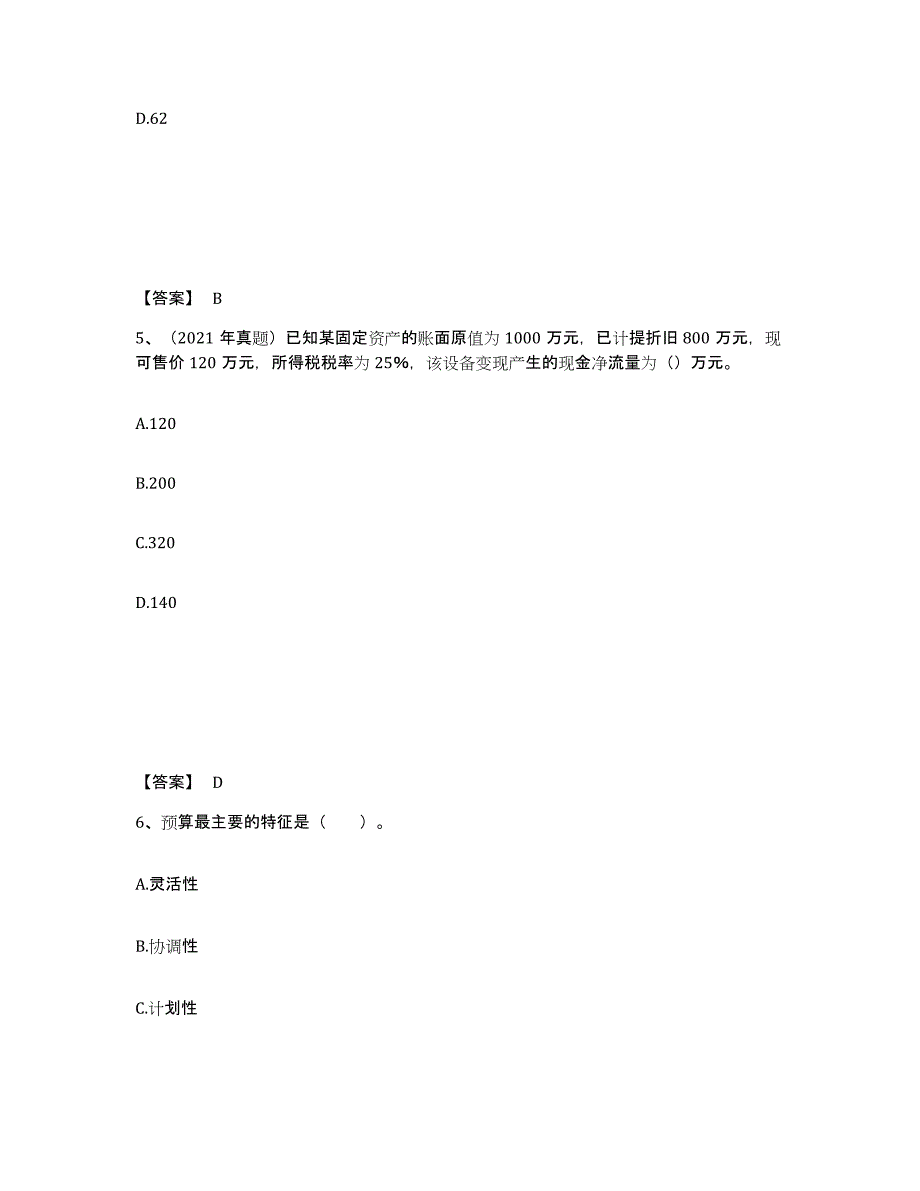 D.62

【答案】 B

5、（2021 年真题）已知某固定资产的账面原值为 1000 万元，已计提折旧 800 万元，现可售价 120 万元，所得税税率为 25%，该设备变现产生的现金净流量为（）万元。

A.120

B.200

C.320

D.140

【答案】 D

6、预算最主要的特征是（　　）。

A.灵活性

B.协调性

C.计划性